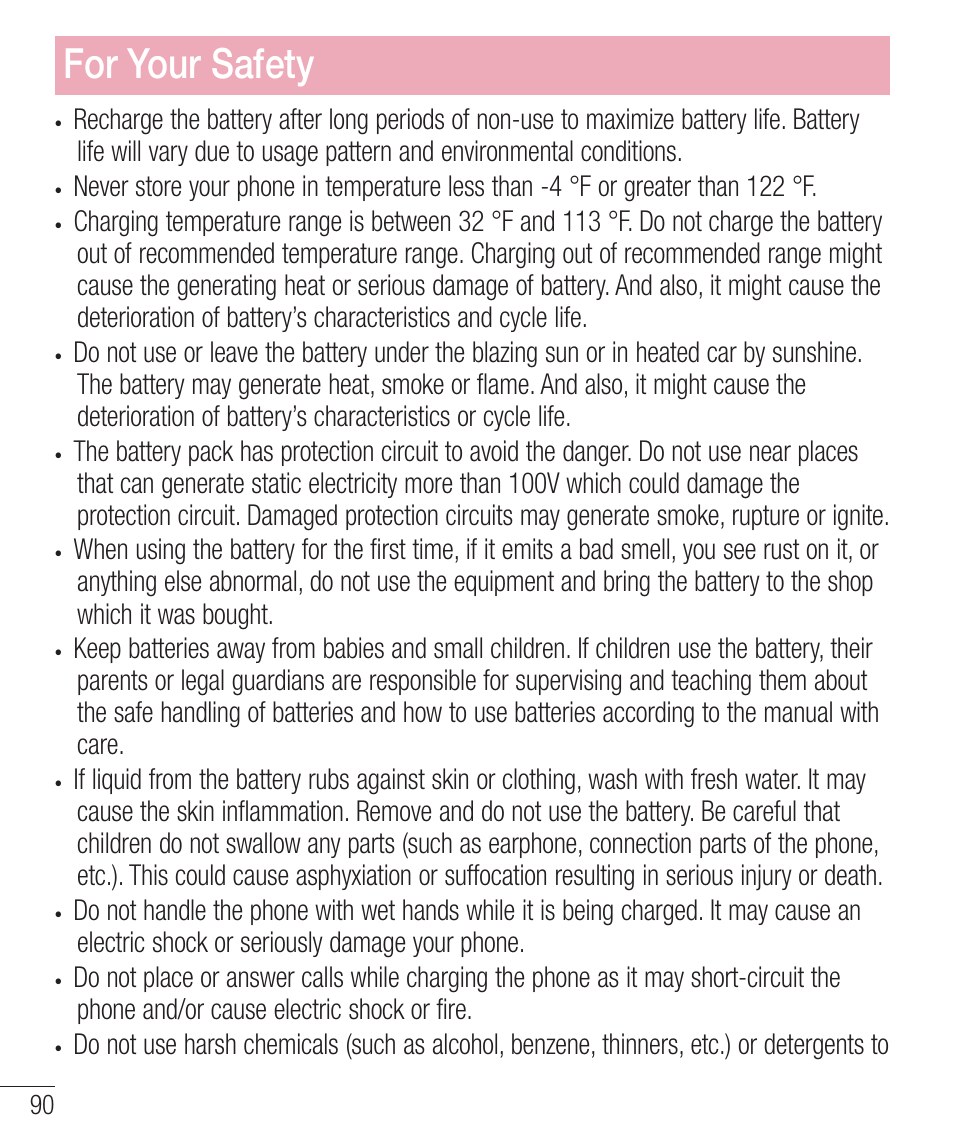 For Your Safety

• Recharge the battery after long periods of non-use to maximize battery life. Battery life will vary due to usage pattern and environmental conditions.

• Never store your phone in temperature less than -4 °F or greater than 122 °F.

• Charging temperature range is between 32 °F and 113 °F. Do not charge the battery out of recommended temperature range. Charging out of recommended range might cause the generating heat or serious damage of battery. And also, it might cause the deterioration of battery's characteristics and cycle life.

• Do not use or leave the battery under the blazing sun or in heated car by sunshine. The battery may generate heat, smoke or flame. And also, it might cause the deterioration of battery's characteristics or cycle life.

• The battery pack has protection circuit to avoid the danger. Do not use near places that can generate static electricity more than 100V which could damage the protection circuit. Damaged protection circuits may generate smoke, rupture or ignite.

• When using the battery for the first time, if it emits a bad smell, you see rust on it, or anything else abnormal, do not use the equipment and bring the battery to the shop which it was bought.

• Keep batteries away from babies and small children. If children use the battery, their parents or legal guardians are responsible for supervising and teaching them about the safe handling of batteries and how to use batteries according to the manual with care.

• If liquid from the battery rubs against skin or clothing, wash with fresh water. It may cause the skin inflammation. Remove and do not use the battery. Be careful that children do not swallow any parts (such as earphone, connection parts of the phone, etc.). This could cause asphyxiation or suffocation resulting in serious injury or death.

• Do not handle the phone with wet hands while it is being charged. It may cause an electric shock or seriously damage your phone.

• Do not place or answer calls while charging the phone as it may short-circuit the phone and/or cause electric shock or fire.

• Do not use harsh chemicals (such as alcohol, benzene, thinners, etc.) or detergents to

90